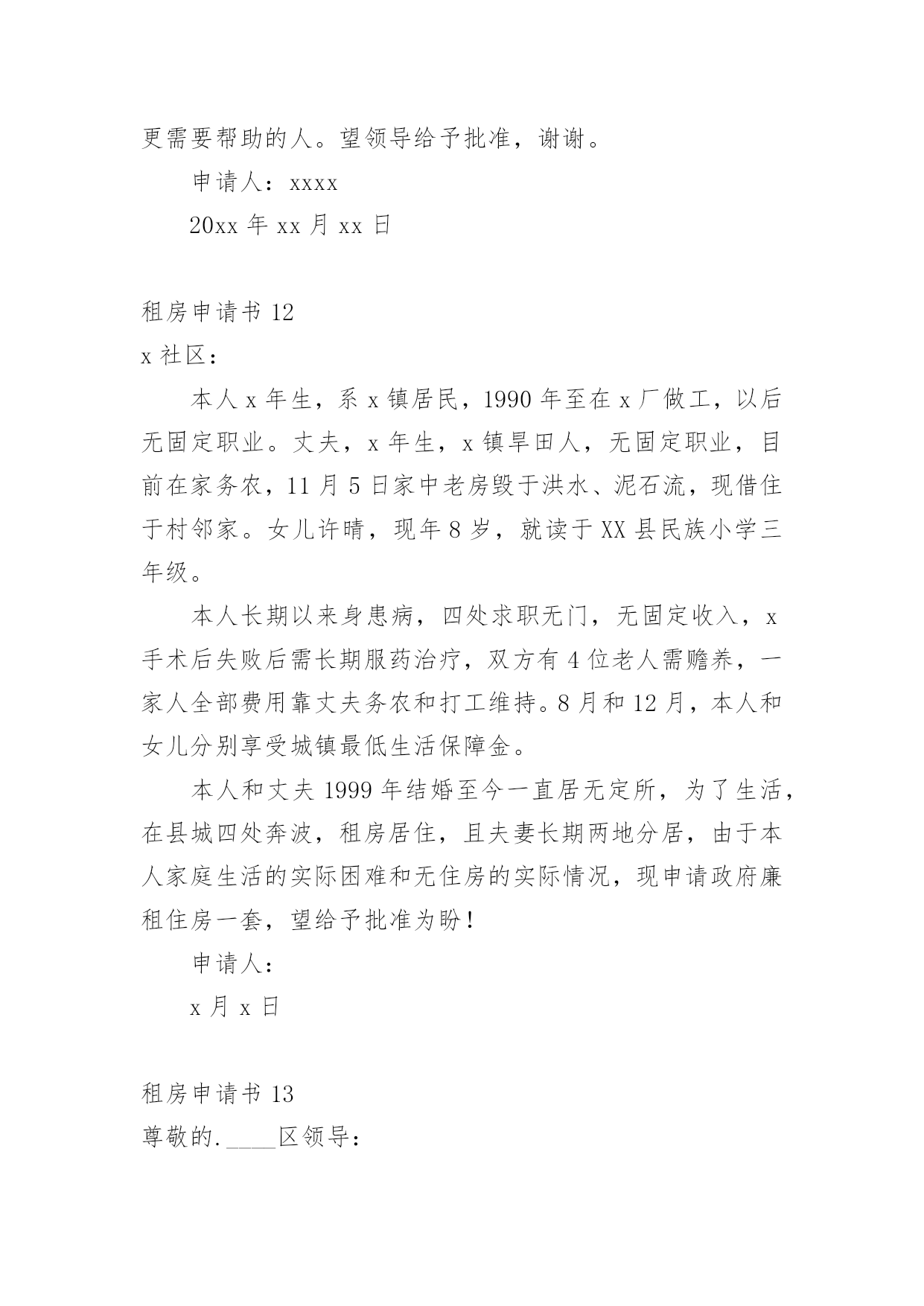 更需要帮助的人。望领导给予批准，谢谢。

申请人：xxxx

20xx 年 xx 月 xx 日

租房申请书 12

x 社区：

本人 x 年生，系 x 镇居民，1990 年至在 x 厂做工，以后无固定职业。丈夫，x 年生，x 镇旱田人，无固定职业，目前在家务农，11 月 5 日家中老房毁于洪水、泥石流，现借住于村邻家。女儿许晴，现年 8 岁，就读于 XX 县民族小学三年级。

本人长期以来身患病，四处求职无门，无固定收入，x 手术后失败后需长期服药治疗，双方有 4 位老人需赡养，一家人全部费用靠丈夫务农和打工维持。8 月和 12 月，本人和女儿分别享受城镇最低生活保障金。

本人和丈夫 1999 年结婚至今一直居无定所，为了生活，在县城四处奔波，租房居住，且夫妻长期两地分居，由于本人家庭生活的实际困难和无住房的实际情况，现申请政府廉租住房一套，望给予批准为盼！

申请人：

x 月 x 日

租房申请书 13

尊敬的.____区领导：